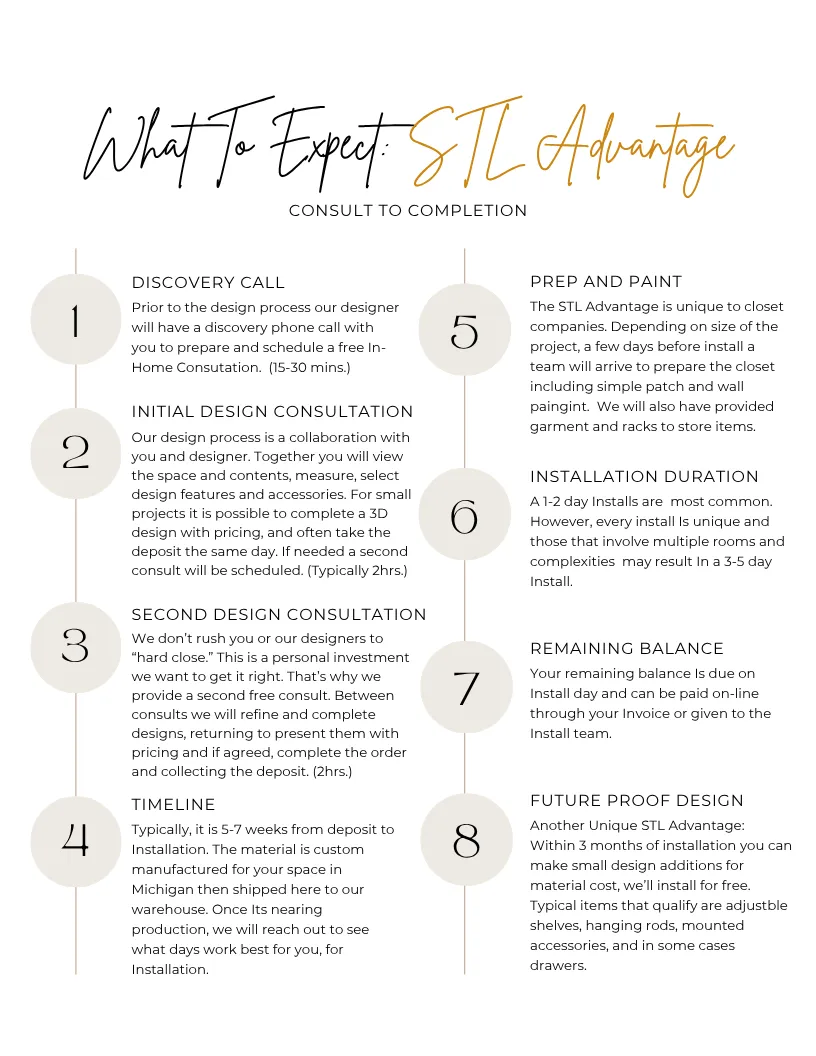 What To Expect: STL Advantage

CONSULT TO COMPLETION

1

DISCOVERY CALL

Prior to the design process our designer will have a discovery phone call with you to prepare and schedule a free In-Home Consutation. (15-30 mins.)

2

INITIAL DESIGN CONSULTATION

Our design process is a collaboration with you and designer. Together you will view the space and contents, measure, select design features and accessories. For small projects it is possible to complete a 3D design with pricing, and often take the deposit the same day. If needed a second consult will be scheduled. (Typically 2hrs.)

3

SECOND DESIGN CONSULTATION

We don't rush you or our designers to "hard close." This is a personal investment we want to get it right. That's why we provide a second free consult. Between consults we will refine and complete designs, returning to present them with pricing and if agreed, complete the order and collecting the deposit. (2hrs.)

4

TIMELINE

Typically, it is 5-7 weeks from deposit to Installation. The material is custom manufactured for your space in Michigan then shipped here to our warehouse. Once Its nearing production, we will reach out to see what days work best for you, for Installation.

5

PREP AND PAINT

The STL Advantage is unique to closet companies. Depending on size of the project, a few days before install a team will arrive to prepare the closet including simple patch and wall paingint. We will also have provided garment and racks to store items.

6

INSTALLATION DURATION

A 1-2 day Installs are most common. However, every install Is unique and those that involve multiple rooms and complexities may result In a 3-5 day Install.

7

REMAINING BALANCE

Your remaining balance Is due on Install day and can be paid on-line through your Invoice or given to the Install team.

8

FUTURE PROOF DESIGN

Another Unique STL Advantage: Within 3 months of installation you can make small design additions for material cost, we'll install for free. Typical items that qualify are adjustble shelves, hanging rods, mounted accessories, and in some cases drawers.